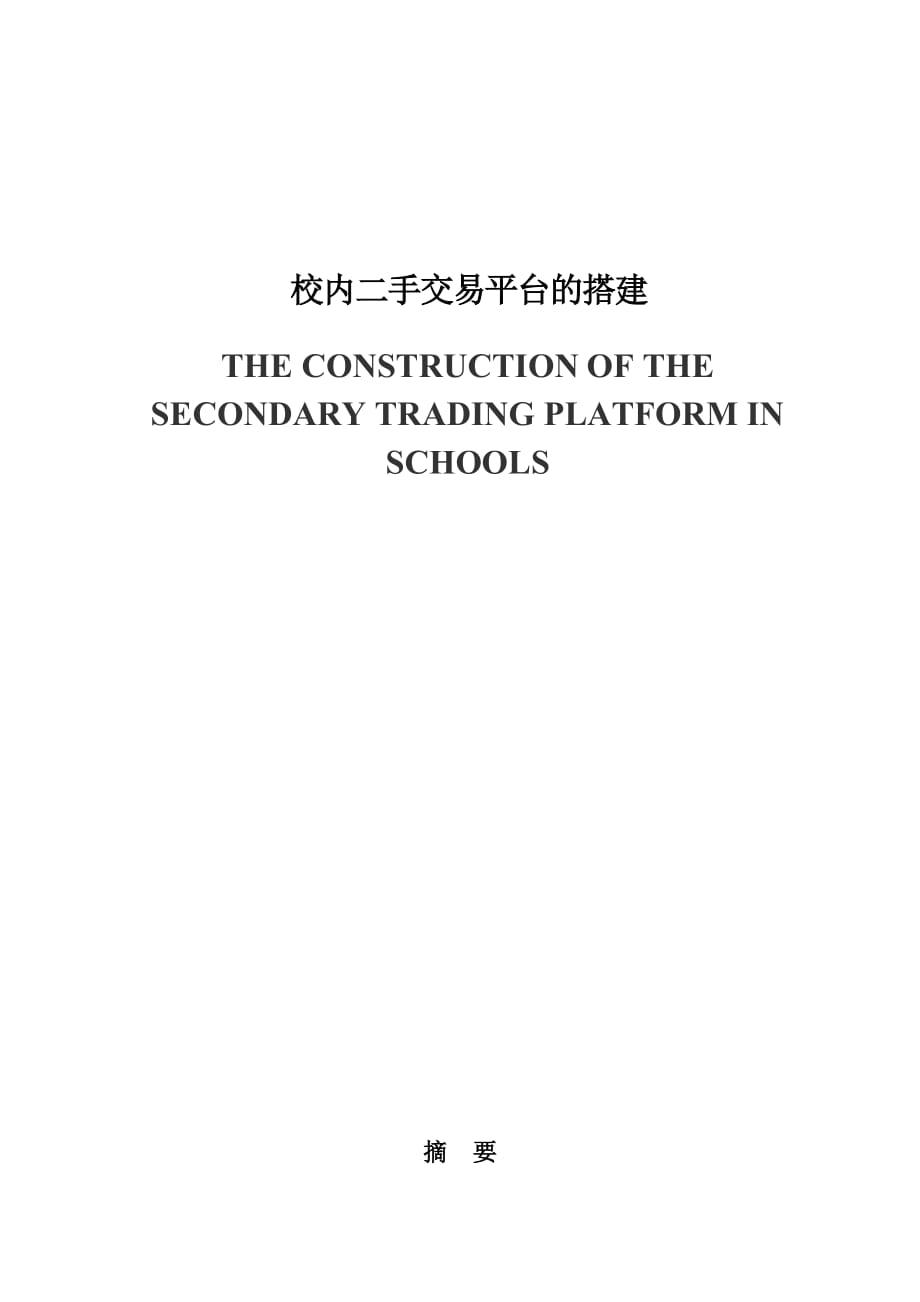 校内二手交易平台的搭建

THE CONSTRUCTION OF THE SECONDARY TRADING PLATFORM IN SCHOOLS

摘　要